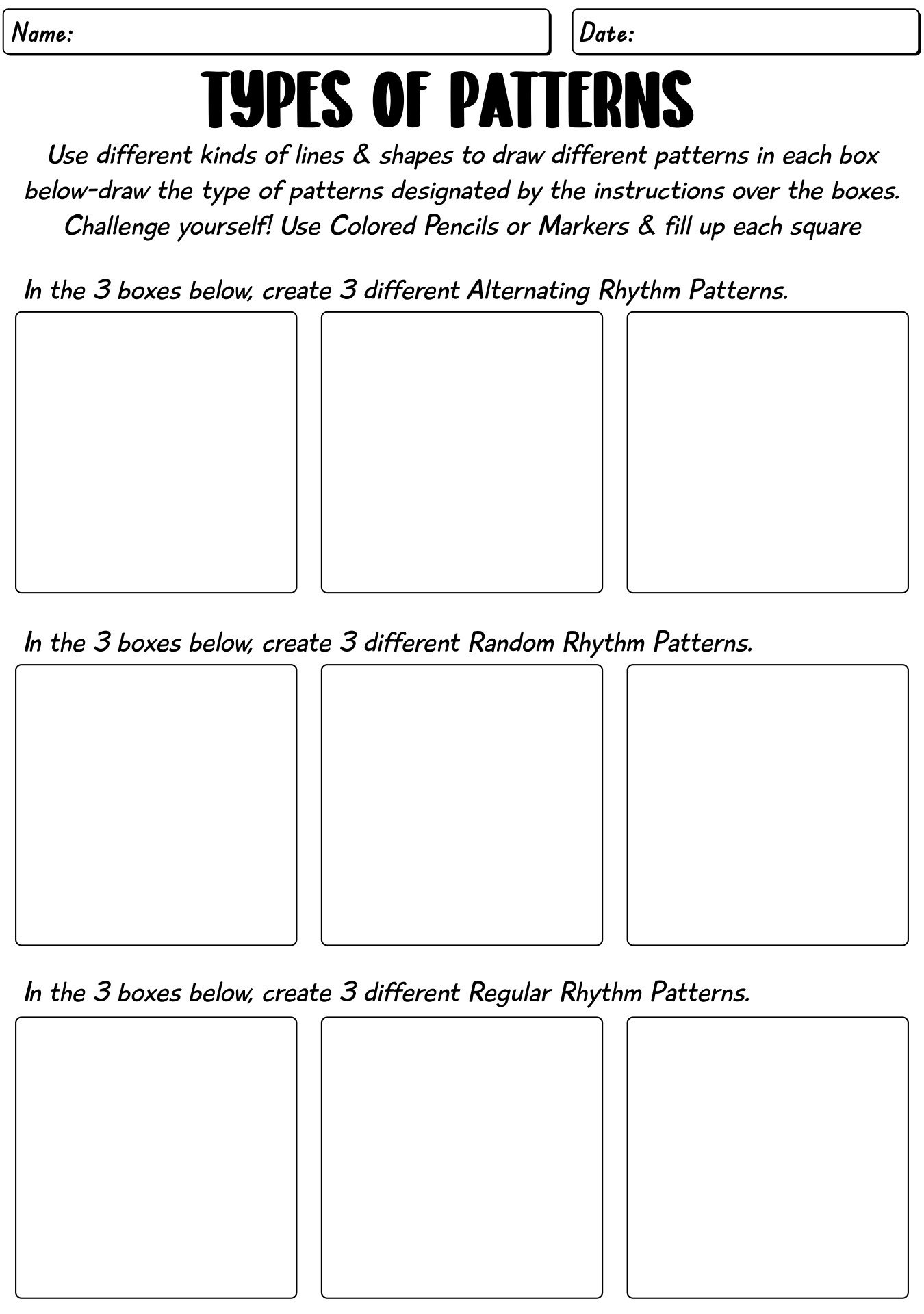 Name:

Date:

TYPES OF PATTERNS

Use different kinds of lines & shapes to draw different patterns in each box below-draw the type of patterns designated by the instructions over the boxes. Challenge yourself! Use Colored Pencils or Markers & fill up each square

In the 3 boxes below, create 3 different Alternating Rhythm Patterns.

In the 3 boxes below, create 3 different Random Rhythm Patterns.

In the 3 boxes below, create 3 different Regular Rhythm Patterns.